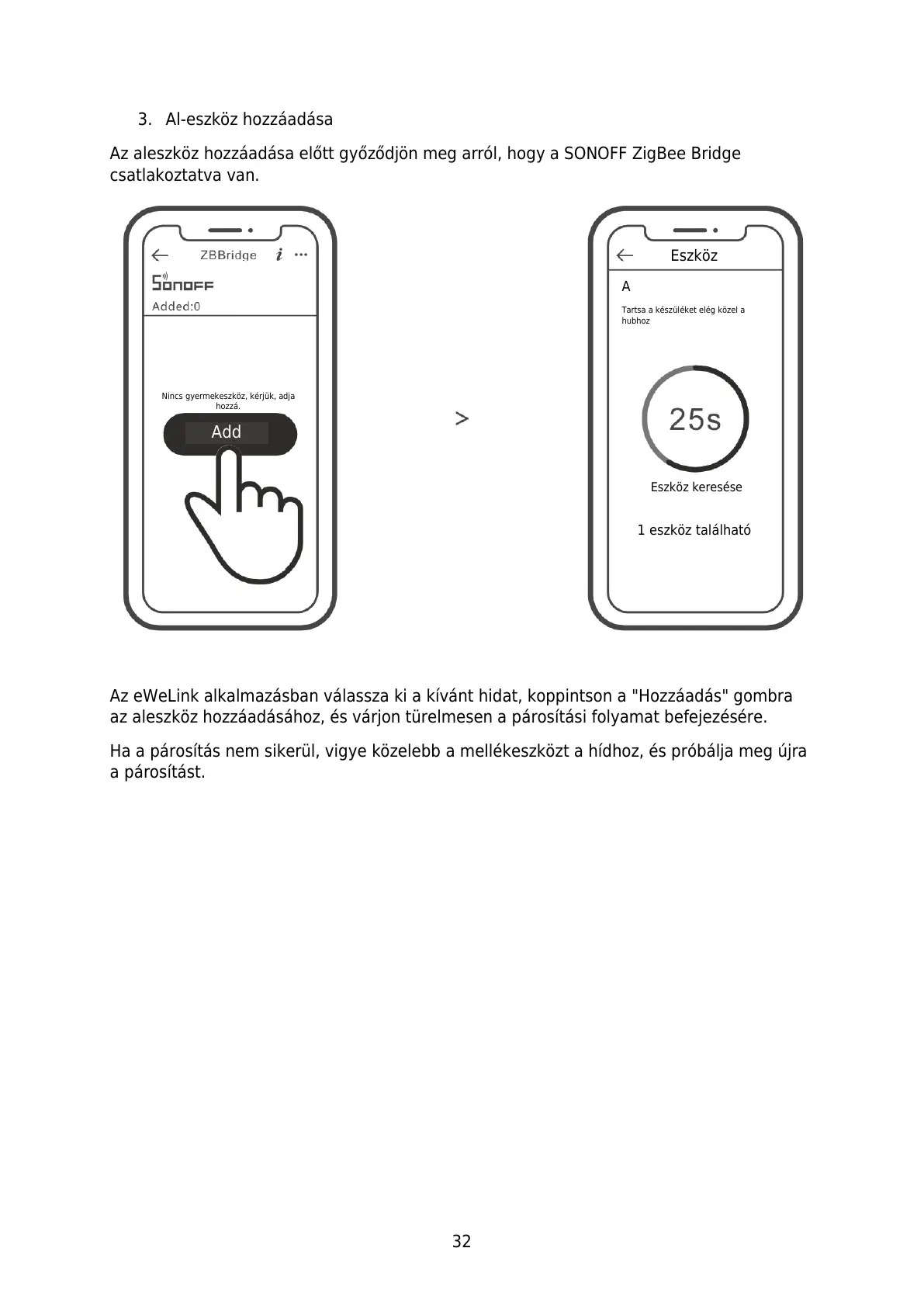 3. Al-eszköz hozzáadása

Az aleszköz hozzáadása előtt győződjön meg arról, hogy a SONOFF ZigBee Bridge csatlakoztatva van.

ZBBridge

SONOFF

Added:0

Nincs gyermekeszköz, kérjük, adja hozzá.

Add

>

Eszköz

A

Tartsa a készüléket elég közel a hubhoz

25s

Eszköz keresése

1 eszköz található

Az eWeLink alkalmazásban válassza ki a kívánt hidat, koppintson a "Hozzáadás" gombra az aleszköz hozzáadásához, és várjon türelmesen a párosítási folyamat befejezésére.

Ha a párosítás nem sikerül, vigye közelebb a mellékeszközt a hídhoz, és próbálja meg újra a párosítást.

32